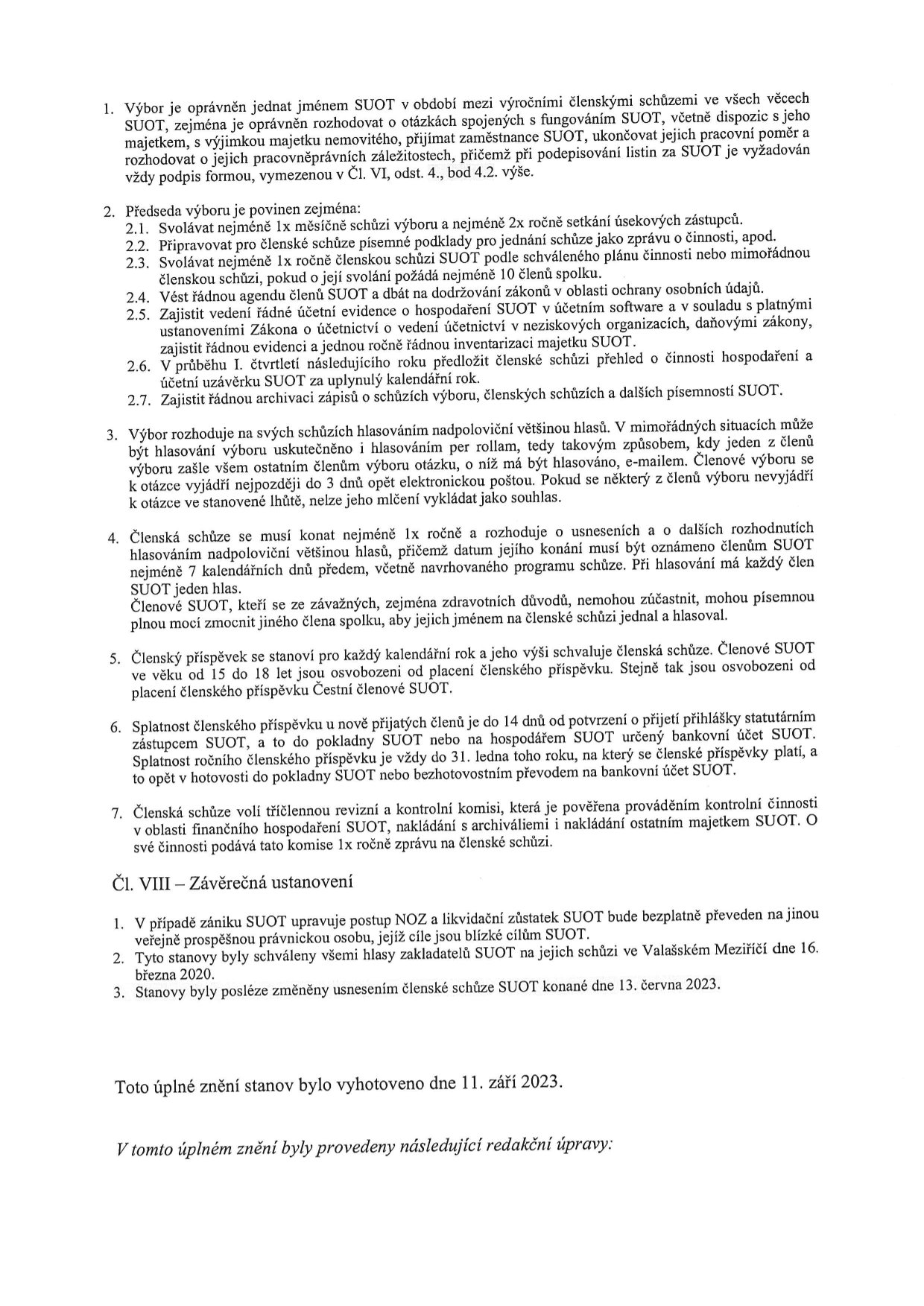 1. Výbor je oprávněn jednat jménem SUOT v období mezi výročními členskými schůzemi ve všech věcech SUOT, zejména je oprávněn rozhodovat o otázkách spojených s fungováním SUOT, včetně dispozic s jeho majetkem, s výjimkou majetku nemovitého, přijímat zaměstnance SUOT, ukončovat jejich pracovní poměr a rozhodovat o jejich pracovněprávních záležitostech, přičemž při podepisování listin za SUOT je vyžadován vždy podpis formou, vymezenou v Čl. VI, odst. 4., bod 4.2. výše.

2. Předseda výboru je povinen zejména:
2.1. Svolávat nejméně 1x měsíčně schůzi výboru a nejméně 2x ročně setkání úsekových zástupců.
2.2. Připravovat pro členské schůze písemné podklady pro jednání schůze jako zprávu o činnosti, apod.
2.3. Svolávat nejméně 1x ročně členskou schůzi SUOT podle schváleného plánu činnosti nebo mimořádnou členskou schůzi, pokud o její svolání požádá nejméně 10 členů spolku.
2.4. Vést řádnou agendu členů SUOT a dbát na dodržování zákonů v oblasti ochrany osobních údajů.
2.5. Zajistit vedení řádné účetní evidence o hospodaření SUOT v účetním software a v souladu s platnými ustanoveními Zákona o účetnictví o vedení účetnictví v neziskových organizacích, daňovými zákony, zajistit řádnou evidenci a jednou ročně řádnou inventarizaci majetku SUOT.
2.6. V průběhu I. čtvrtletí následujícího roku předložit členské schůzi přehled o činnosti hospodaření a účetní uzávěrku SUOT za uplynulý kalendářní rok.
2.7. Zajistit řádnou archivaci zápisů o schůzích výboru, členských schůzích a dalších písemností SUOT.

3. Výbor rozhoduje na svých schůzích hlasováním nadpoloviční většinou hlasů. V mimořádných situacích může být hlasování výboru uskutečněno i hlasováním per rollam, tedy takovým způsobem, kdy jeden z členů výboru zašle všem ostatním členům výboru otázku, o níž má být hlasováno, e-mailem. Členové výboru se k otázce vyjádří nejpozději do 3 dnů opět elektronickou poštou. Pokud se některý z členů výboru nevyjádří k otázce ve stanovené lhůtě, nelze jeho mlčení vykládat jako souhlas.

4. Členská schůze se musí konat nejméně 1x ročně a rozhoduje o usneseních a o dalších rozhodnutích hlasováním nadpoloviční většinou hlasů, přičemž datum jejího konání musí být oznámeno členům SUOT nejméně 7 kalendářních dnů předem, včetně navrhovaného programu schůze. Při hlasování má každý člen SUOT jeden hlas.
Členové SUOT, kteří se ze závažných, zejména zdravotních důvodů, nemohou zúčastnit, mohou písemnou plnou mocí zmocnit jiného člena spolku, aby jejich jménem na členské schůzi jednal a hlasoval.

5. Členský příspěvek se stanoví pro každý kalendářní rok a jeho výši schvaluje členská schůze. Členové SUOT ve věku od 15 do 18 let jsou osvobozeni od placení členského příspěvku. Stejně tak jsou osvobozeni od placení členského příspěvku Čestní členové SUOT.

6. Splatnost členského příspěvku u nově přijatých členů je do 14 dnů od potvrzení o přijetí přihlášky statutárním zástupcem SUOT, a to do pokladny SUOT nebo na hospodářem SUOT určený bankovní účet SUOT. Splatnost ročního členského příspěvku je vždy do 31. ledna toho roku, na který se členské příspěvky platí, a to opět v hotovosti do pokladny SUOT nebo bezhotovostním převodem na bankovní účet SUOT.

7. Členská schůze volí tříčlennou revizní a kontrolní komisi, která je pověřena prováděním kontrolní činnosti v oblasti finančního hospodaření SUOT, nakládání s archiváliemi i nakládání ostatním majetkem SUOT. O své činnosti podává tato komise 1x ročně zprávu na členské schůzi.

Čl. VIII – Závěrečná ustanovení

1. V případě zániku SUOT upravuje postup NOZ a likvidační zůstatek SUOT bude bezplatně převeden na jinou veřejně prospěšnou právnickou osobu, jejíž cíle jsou blízké cílům SUOT.
2. Tyto stanovy byly schváleny všemi hlasy zakladatelů SUOT na jejich schůzi ve Valašském Meziříčí dne 16. března 2020.
3. Stanovy byly posléze změněny usnesením členské schůze SUOT konané dne 13. června 2023.

Toto úplné znění stanov bylo vyhotoveno dne 11. září 2023.

V tomto úplném znění byly provedeny následující redakční úpravy: